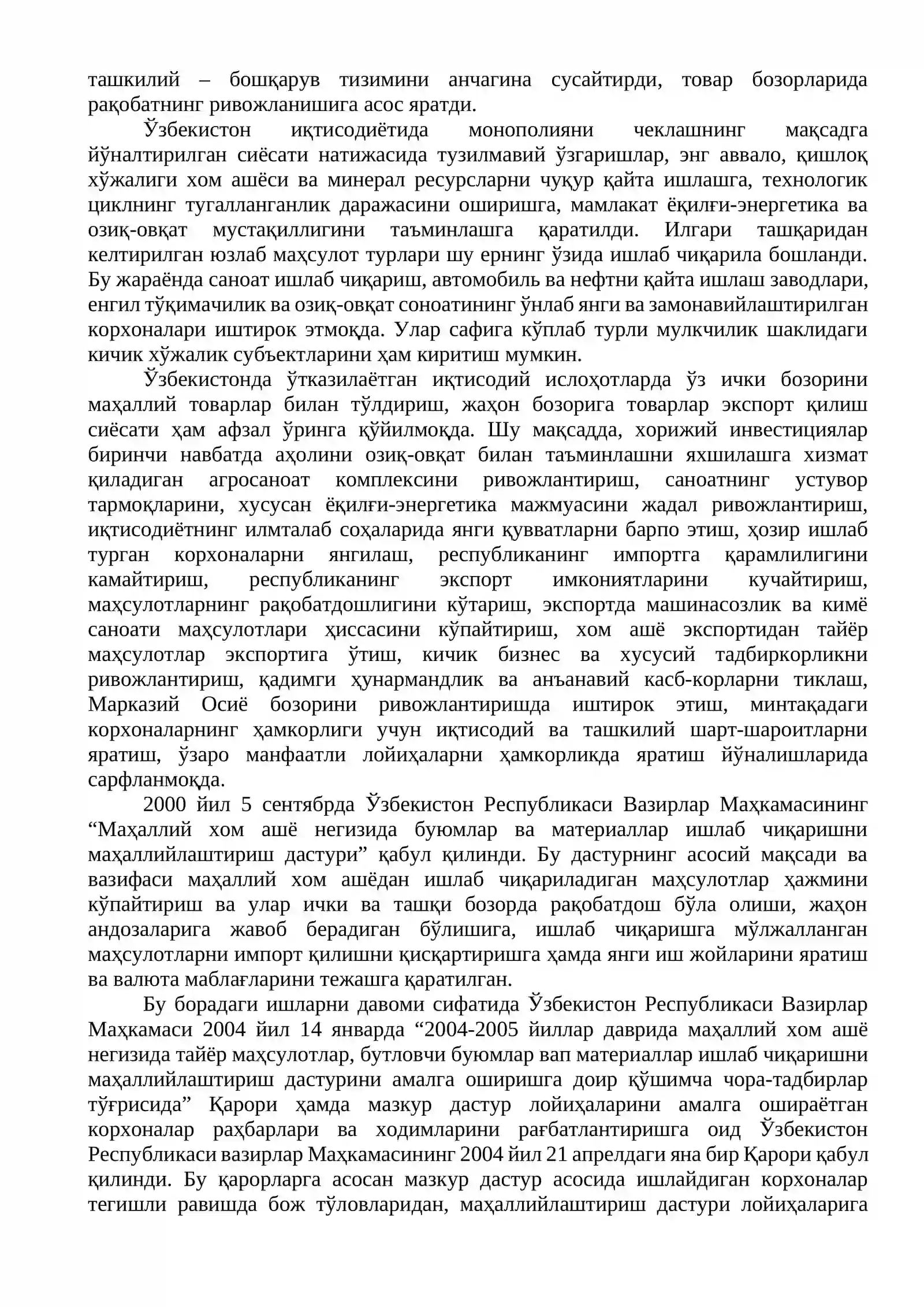 ташкилий – бошқарув тизимини анчагина сусайтирди, товар бозорларида рақобатнинг ривожланишига асос яратди.

Ўзбекистон иқтисодиётида монополияни чеклашнинг мақсадга йўналтирилган сиёсати натижасида тузилмавий ўзгаришлар, энг аввало, қишлоқ хўжалиги хом ашёси ва минерал ресурсларни чуқур қайта ишлашга, технологик циклнинг тугалланганлик даражасини оширишга, мамлакат ёқилғи-энергетика ва озиқ-овқат мустақиллигини таъминлашга қаратилди. Илгари ташқаридан келтирилган юзлаб маҳсулот турлари шу ернинг ўзида ишлаб чиқарила бошланди. Бу жараёнда саноат ишлаб чиқариш, автомобиль ва нефтни қайта ишлаш заводлари, енгил тўқимачилик ва озиқ-овқат соноатининг ўнлаб янги ва замонавийлаштирилган корхоналари иштирок этмоқда. Улар сафига кўплаб турли мулкчилик шаклидаги кичик хўжалик субъектларини ҳам киритиш мумкин.

Ўзбекистонда ўтказилаётган иқтисодий ислоҳотларда ўз ички бозорини маҳаллий товарлар билан тўлдириш, жаҳон бозорига товарлар экспорт қилиш сиёсати ҳам афзал ўринга қўйилмоқда. Шу мақсадда, хорижий инвестициялар биринчи навбатда аҳолини озиқ-овқат билан таъминлашни яхшилашга хизмат қиладиган агросаноат комплексини ривожлантириш, саноатнинг устувор тармоқларини, хусусан ёқилғи-энергетика мажмуасини жадал ривожлантириш, иқтисодиётнинг илмталаб соҳаларида янги қувватларни барпо этиш, ҳозир ишлаб турган корхоналарни янгилаш, республиканинг импортга қарамлилигини камайтириш, республиканинг экспорт имкониятларини кучайтириш, маҳсулотларнинг рақобатдошлигини кўтариш, экспортда машинасозлик ва кимё саноати маҳсулотлари ҳиссасини кўпайтириш, хом ашё экспортидан тайёр маҳсулотлар экспортига ўтиш, кичик бизнес ва хусусий тадбиркорликни ривожлантириш, қадимги ҳунармандлик ва анъанавий касб-корларни тиклаш, Марказий Осиё бозорини ривожлантиришда иштирок этиш, минтақадаги корхоналарнинг ҳамкорлиги учун иқтисодий ва ташкилий шарт-шароитларни яратиш, ўзаро манфаатли лойиҳаларни ҳамкорликда яратиш йўналишларида сарфланмоқда.

2000 йил 5 сентябрда Ўзбекистон Республикаси Вазирлар Маҳкамасининг "Маҳаллий хом ашё негизида буюмлар ва материаллар ишлаб чиқаришни маҳаллийлаштириш дастури" қабул қилинди. Бу дастурнинг асосий мақсади ва вазифаси маҳаллий хом ашёдан ишлаб чиқариладиган маҳсулотлар ҳажмини кўпайтириш ва улар ички ва ташқи бозорда рақобатдош бўла олиши, жаҳон андозаларига жавоб берадиган бўлишига, ишлаб чиқаришга мўлжалланган маҳсулотларни импорт қилишни қисқартиришга ҳамда янги иш жойларини яратиш ва валюта маблағларини тежашга қаратилган.

Бу борадаги ишларни давоми сифатида Ўзбекистон Республикаси Вазирлар Маҳкамаси 2004 йил 14 январда "2004-2005 йиллар даврида маҳаллий хом ашё негизида тайёр маҳсулотлар, бутловчи буюмлар вап материаллар ишлаб чиқаришни маҳаллийлаштириш дастурини амалга оширишга доир қўшимча чора-тадбирлар тўғрисида" Қарори ҳамда мазкур дастур лойиҳаларини амалга ошираётган корхоналар раҳбарлари ва ходимларини рағбатлантиришга оид Ўзбекистон Республикаси вазирлар Маҳкамасининг 2004 йил 21 апрелдаги яна бир Қарори қабул қилинди. Бу қарорларга асосан мазкур дастур асосида ишлайдиган корхоналар тегишли равишда бож тўловларидан, маҳаллийлаштириш дастури лойиҳаларига